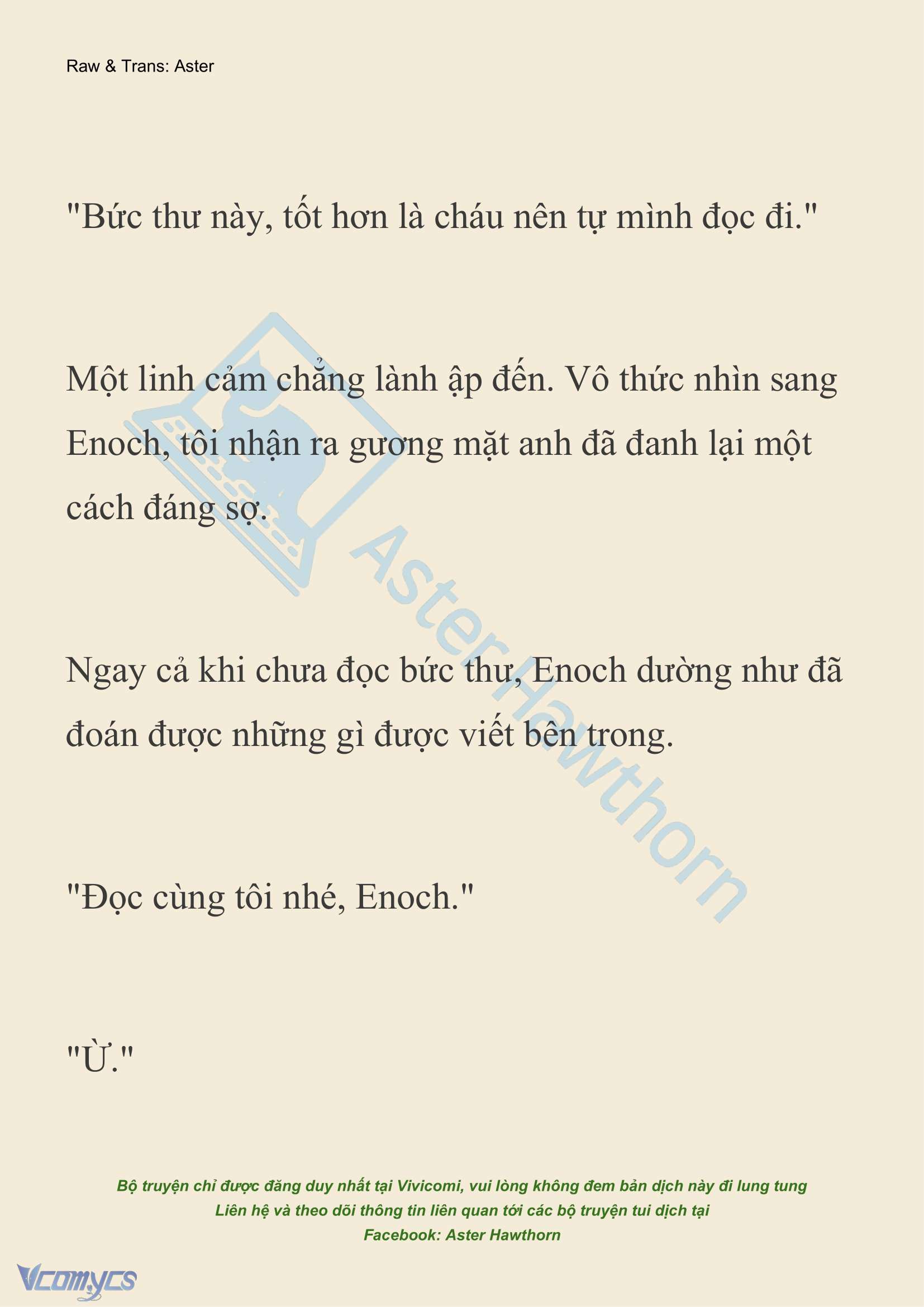 Raw & Trans: Aster

"Bức thư này, tốt hơn là cháu nên tự mình đọc đi."

Một linh cảm chẳng lành ập đến. Vô thức nhìn sang Enoch, tôi nhận ra gương mặt anh đã đanh lại một cách đáng sợ.

Ngay cả khi chưa đọc bức thư, Enoch dường như đã đoán được những gì được viết bên trong.

"Đọc cùng tôi nhé, Enoch."

"Ừ."

AsterHawthorn

Bộ truyện chỉ được đăng duy nhất tại Vivicomi, vui lòng không đem bản dịch này đi lung tung
Liên hệ và theo dõi thông tin liên quan tới các bộ truyện tui dịch tại
Facebook: Aster Hawthorn

Vcomycs